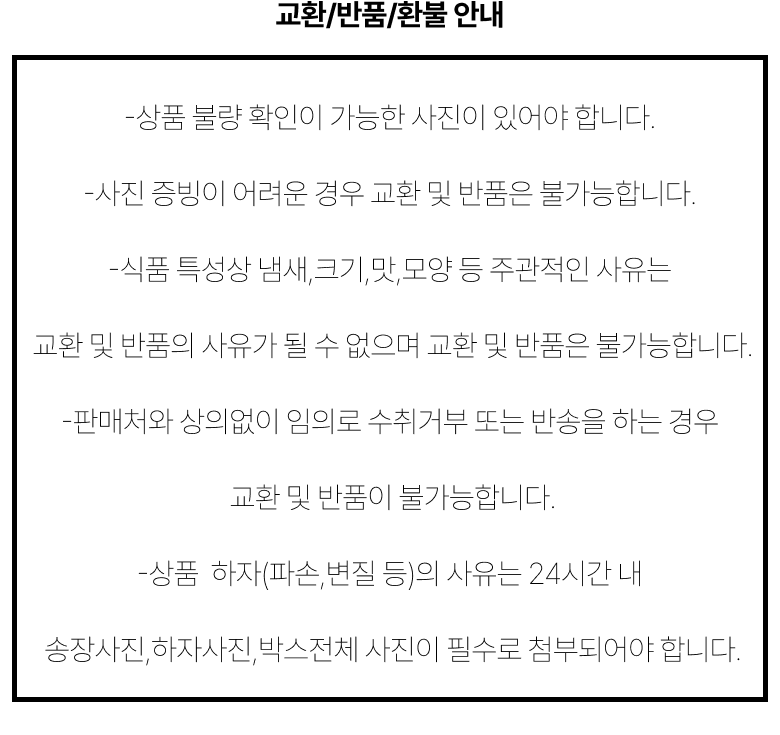 교환/반품/환불 안내

-상품 불량 확인이 가능한 사진이 있어야 합니다.

-사진 증빙이 어려운 경우 교환 및 반품은 불가능합니다.

-식품 특성상 냄새,크기,맛,모양 등 주관적인 사유는

교환 및 반품의 사유가 될 수 없으며 교환 및 반품은 불가능합니다.

-판매처와 상의없이 임의로 수취거부 또는 반송을 하는 경우

교환 및 반품이 불가능합니다.

-상품 하자(파손,변질 등)의 사유는 24시간 내

송장사진,하자사진,박스전체 사진이 필수로 첨부되어야 합니다.